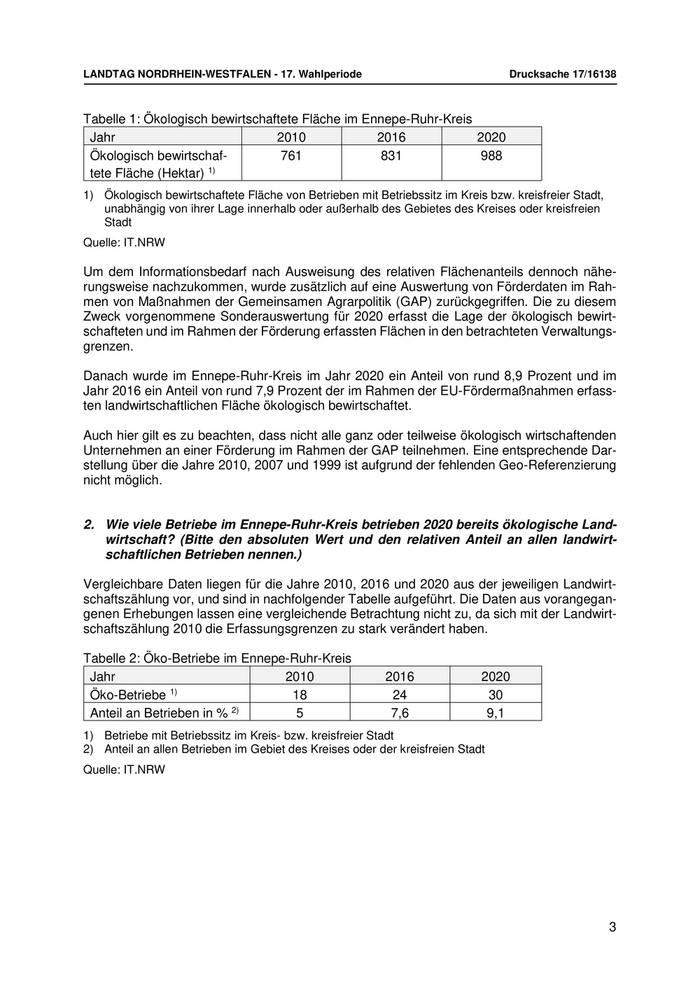 LANDTAG NORDRHEIN-WESTFALEN - 17. Wahlperiode

Drucksache 17/16138

Tabelle 1: Ökologisch bewirtschaftete Fläche im Ennepe-Ruhr-Kreis

| Jahr | 2010 | 2016 | 2020 |
|---|---|---|---|
| Ökologisch bewirtschaftete Fläche (Hektar) $^{1)}$ | 761 | 831 | 988 |

1) Ökologisch bewirtschaftete Fläche von Betrieben mit Betriebssitz im Kreis bzw. kreisfreier Stadt, unabhängig von ihrer Lage innerhalb oder außerhalb des Gebietes des Kreises oder kreisfreien Stadt

Quelle: IT.NRW

Um dem Informationsbedarf nach Ausweisung des relativen Flächenanteils dennoch näherungsweise nachzukommen, wurde zusätzlich auf eine Auswertung von Förderdaten im Rahmen von Maßnahmen der Gemeinsamen Agrarpolitik (GAP) zurückgegriffen. Die zu diesem Zweck vorgenommene Sonderauswertung für 2020 erfasst die Lage der ökologisch bewirtschafteten und im Rahmen der Förderung erfassten Flächen in den betrachteten Verwaltungsgrenzen.

Danach wurde im Ennepe-Ruhr-Kreis im Jahr 2020 ein Anteil von rund 8,9 Prozent und im Jahr 2016 ein Anteil von rund 7,9 Prozent der im Rahmen der EU-Fördermaßnahmen erfassten landwirtschaftlichen Fläche ökologisch bewirtschaftet.

Auch hier gilt es zu beachten, dass nicht alle ganz oder teilweise ökologisch wirtschaftenden Unternehmen an einer Förderung im Rahmen der GAP teilnehmen. Eine entsprechende Darstellung über die Jahre 2010, 2007 und 1999 ist aufgrund der fehlenden Geo-Referenzierung nicht möglich.

2. Wie viele Betriebe im Ennepe-Ruhr-Kreis betrieben 2020 bereits ökologische Landwirtschaft? (Bitte den absoluten Wert und den relativen Anteil an allen landwirtschaftlichen Betrieben nennen.)

Vergleichbare Daten liegen für die Jahre 2010, 2016 und 2020 aus der jeweiligen Landwirtschaftszählung vor, und sind in nachfolgender Tabelle aufgeführt. Die Daten aus vorangegangenen Erhebungen lassen eine vergleichende Betrachtung nicht zu, da sich mit der Landwirtschaftszählung 2010 die Erfassungsgrenzen zu stark verändert haben.

Tabelle 2: Öko-Betriebe im Ennepe-Ruhr-Kreis

| Jahr | 2010 | 2016 | 2020 |
|---|---|---|---|
| Öko-Betriebe $^{1)}$ | 18 | 24 | 30 |
| Anteil an Betrieben in % $^{2)}$ | 5 | 7,6 | 9,1 |

1) Betriebe mit Betriebssitz im Kreis- bzw. kreisfreier Stadt
2) Anteil an allen Betrieben im Gebiet des Kreises oder der kreisfreien Stadt

Quelle: IT.NRW

3